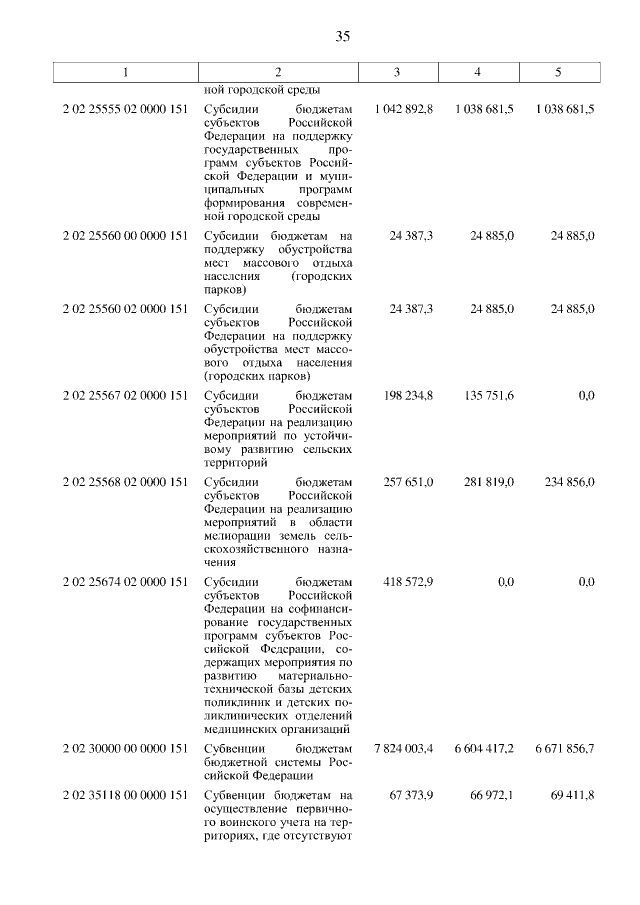 35

| 1 | 2 | 3 | 4 | 5 |
|---|---|---|---|---|
| | ной городской среды | | | |
| 2 02 25555 02 0000 151 | Субсидии бюджетам субъектов Российской Федерации на поддержку государственных программ субъектов Российской Федерации и муниципальных программ формирования современной городской среды | 1 042 892,8 | 1 038 681,5 | 1 038 681,5 |
| 2 02 25560 00 0000 151 | Субсидии бюджетам на поддержку обустройства мест массового отдыха населения (городских парков) | 24 387,3 | 24 885,0 | 24 885,0 |
| 2 02 25560 02 0000 151 | Субсидии бюджетам субъектов Российской Федерации на поддержку обустройства мест массового отдыха населения (городских парков) | 24 387,3 | 24 885,0 | 24 885,0 |
| 2 02 25567 02 0000 151 | Субсидии бюджетам субъектов Российской Федерации на реализацию мероприятий по устойчивому развитию сельских территорий | 198 234,8 | 135 751,6 | 0,0 |
| 2 02 25568 02 0000 151 | Субсидии бюджетам субъектов Российской Федерации на реализацию мероприятий в области мелиорации земель сельскохозяйственного назначения | 257 651,0 | 281 819,0 | 234 856,0 |
| 2 02 25674 02 0000 151 | Субсидии бюджетам субъектов Российской Федерации на софинансирование государственных программ субъектов Российской Федерации, содержащих мероприятия по развитию материально-технической базы детских поликлиник и детских поликлинических отделений медицинских организаций | 418 572,9 | 0,0 | 0,0 |
| 2 02 30000 00 0000 151 | Субвенции бюджетам бюджетной системы Российской Федерации | 7 824 003,4 | 6 604 417,2 | 6 671 856,7 |
| 2 02 35118 00 0000 151 | Субвенции бюджетам на осуществление первичного воинского учета на территориях, где отсутствуют | 67 373,9 | 66 972,1 | 69 411,8 |